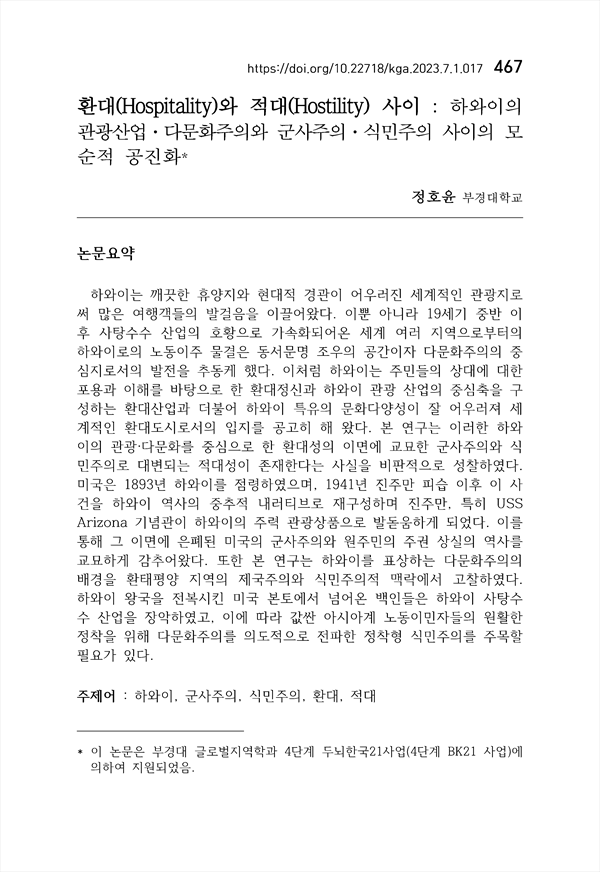 https://doi.org/10.22718/kga.2023.7.1.017 467

환대(Hospitality)와 적대(Hostility) 사이 : 하와이의 관광산업·다문화주의와 군사주의·식민주의 사이의 모순적 공진화*

정호윤 부경대학교

논문요약

하와이는 깨끗한 휴양지와 현대적 경관이 어우러진 세계적인 관광지로써 많은 여행객들의 발걸음을 이끌어왔다. 이뿐 아니라 19세기 중반 이후 사탕수수 산업의 호황으로 가속화되어온 세계 여러 지역으로부터의 하와이로의 노동이주 물결은 동서문명 조우의 공간이자 다문화주의의 중심지로서의 발전을 추동케 했다. 이처럼 하와이는 주민들의 상대에 대한 포용과 이해를 바탕으로 한 환대정신과 하와이 관광 산업의 중심축을 구성하는 환대산업과 더불어 하와이 특유의 문화다양성이 잘 어우러져 세계적인 환대도시로서의 입지를 공고히 해 왔다. 본 연구는 이러한 하와이의 관광·다문화를 중심으로 한 환대성의 이면에 교묘한 군사주의와 식민주의로 대변되는 적대성이 존재한다는 사실을 비판적으로 성찰하였다. 미국은 1893년 하와이를 점령하였으며, 1941년 진주만 피습 이후 이 사건을 하와이 역사의 중추적 내러티브로 재구성하며 진주만, 특히 USS Arizona 기념관이 하와이의 주력 관광상품으로 발돋움하게 되었다. 이를 통해 그 이면에 은폐된 미국의 군사주의와 원주민의 주권 상실의 역사를 교묘하게 감추어왔다. 또한 본 연구는 하와이를 표상하는 다문화주의의 배경을 환태평양 지역의 제국주의와 식민주의적 맥락에서 고찰하였다. 하와이 왕국을 전복시킨 미국 본토에서 넘어온 백인들은 하와이 사탕수수 산업을 장악하였고, 이에 따라 값싼 아시아계 노동이민자들의 원활한 정착을 위해 다문화주의를 의도적으로 전파한 정착형 식민주의를 주목할 필요가 있다.

주제어 : 하와이, 군사주의, 식민주의, 환대, 적대

* 이 논문은 부경대 글로벌지역학과 4단계 두뇌한국21사업(4단계 BK21 사업)에 의하여 지원되었음.